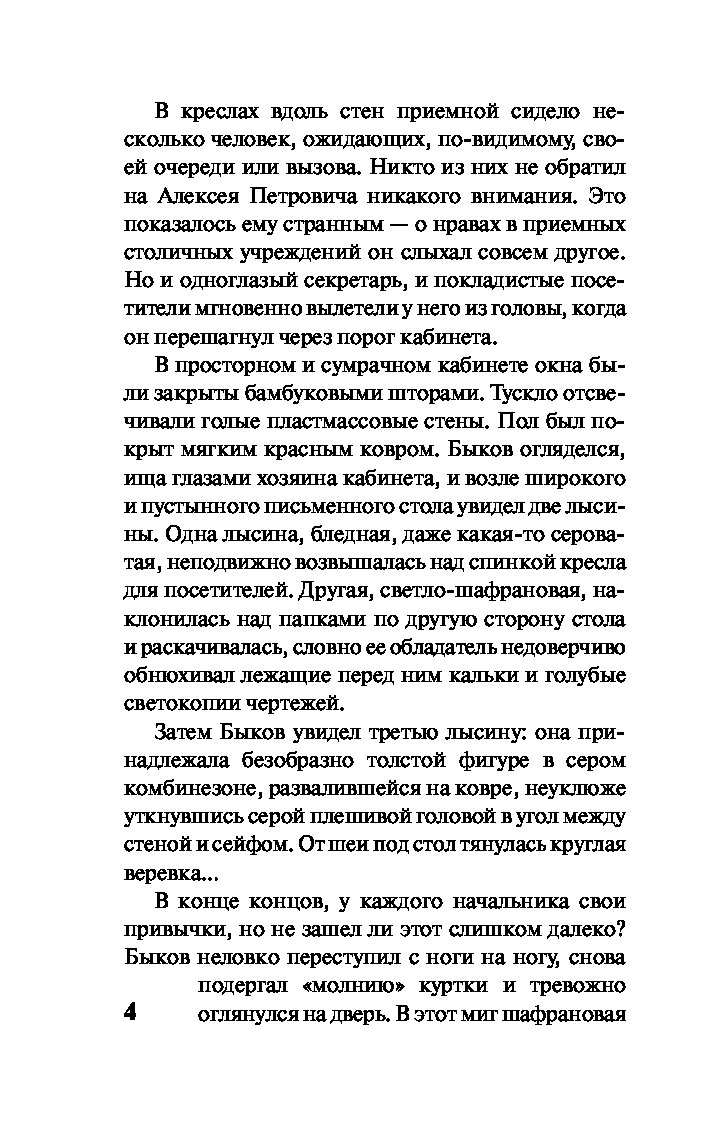 В креслах вдоль стен приемной сидело несколько человек, ожидающих, по-видимому, своей очереди или вызова. Никто из них не обратил на Алексея Петровича никакого внимания. Это показалось ему странным — о нравах в приемных столичных учреждений он слыхал совсем другое. Но и одноглазый секретарь, и покладистые посетители мгновенно вылетели у него из головы, когда он перешагнул через порог кабинета.

В просторном и сумрачном кабинете окна были закрыты бамбуковыми шторами. Тускло отсвечивали голые пластмассовые стены. Пол был покрыт мягким красным ковром. Быков огляделся, ища глазами хозяина кабинета, и возле широкого и пустынного письменного стола увидел две лысины. Одна лысина, бледная, даже какая-то сероватая, неподвижно возвышалась над спинкой кресла для посетителей. Другая, светло-шафрановая, наклонилась над папками по другую сторону стола и раскачивалась, словно ее обладатель недоверчиво обнюхивал лежащие перед ним кальки и голубые светокопии чертежей.

Затем Быков увидел третью лысину: она принадлежала безобразно толстой фигуре в сером комбинезоне, развалившейся на ковре, неуклюже уткнувшись серой плешивой головой в угол между стеной и сейфом. От шеи под стол тянулась круглая веревка...

В конце концов, у каждого начальника свои привычки, но не зашел ли этот слишком далеко? Быков неловко переступил с ноги на ногу, снова подергал «молнию» куртки и тревожно оглянулся на дверь. В этот миг шафрановая

4